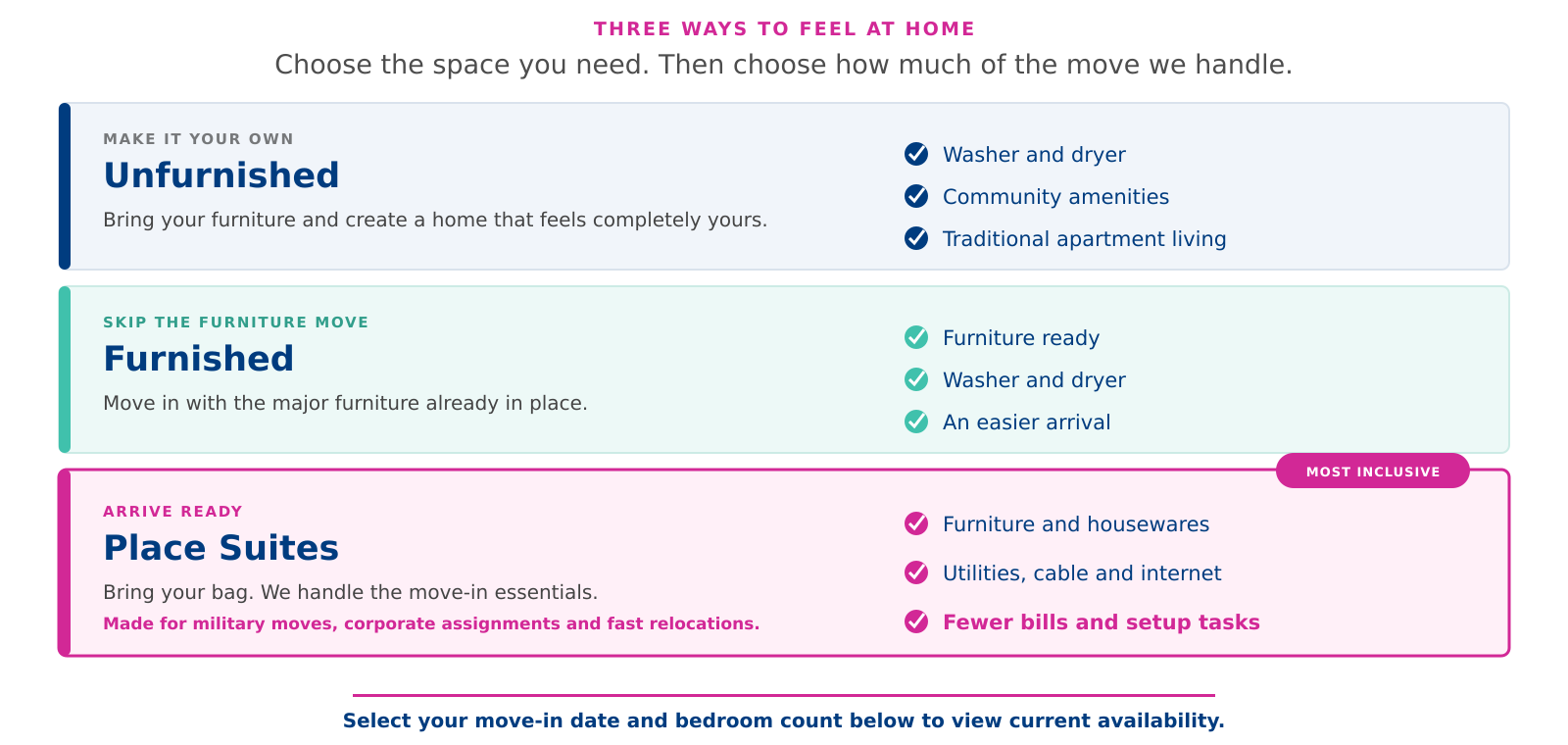 THREE WAYS TO FEEL AT HOME

Choose the space you need. Then choose how much of the move we handle.

MAKE IT YOUR OWN

Unfurnished

Bring your furniture and create a home that feels completely yours.

Washer and dryer

Community amenities

Traditional apartment living

SKIP THE FURNITURE MOVE

Furnished

Move in with the major furniture already in place.

Furniture ready

Washer and dryer

An easier arrival

MOST INCLUSIVE

ARRIVE READY

Place Suites

Bring your bag. We handle the move-in essentials.

Made for military moves, corporate assignments and fast relocations.

Furniture and housewares

Utilities, cable and internet

Fewer bills and setup tasks

Select your move-in date and bedroom count below to view current availability.